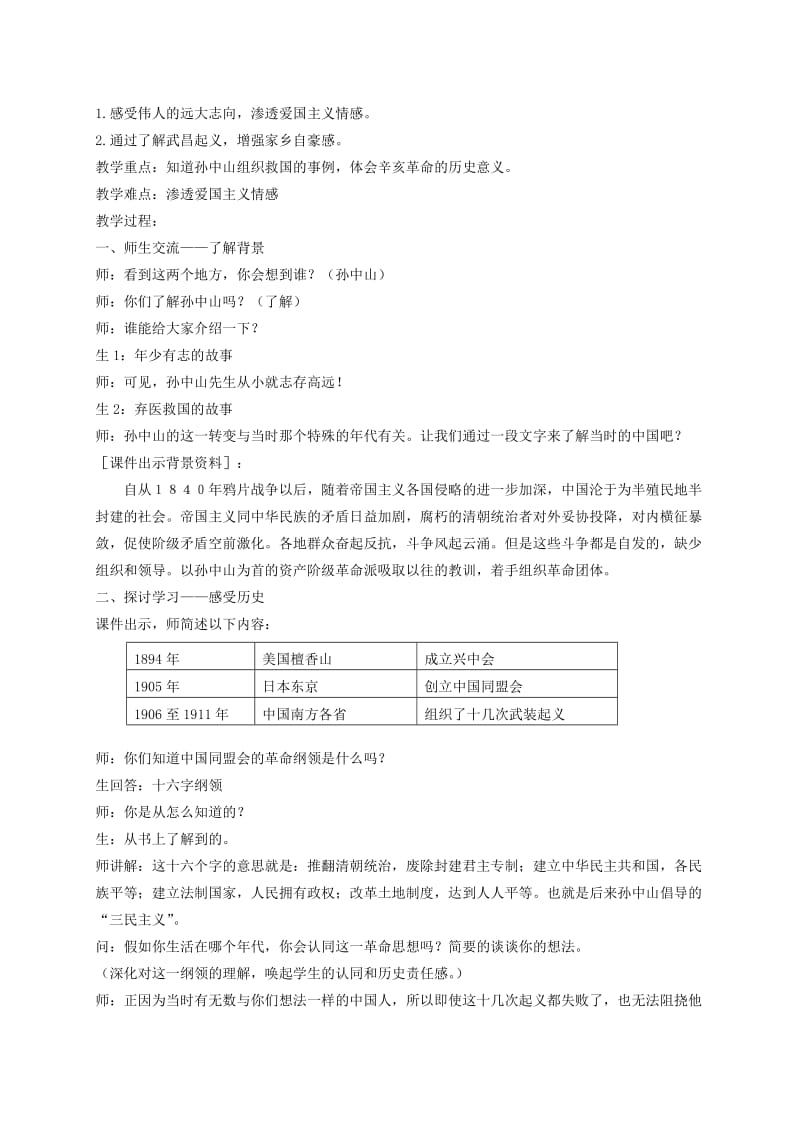 1.感受伟人的远大志向，渗透爱国主义情感。
2.通过了解武昌起义，增强家乡自豪感。
教学重点：知道孙中山组织救国的事例，体会辛亥革命的历史意义。
教学难点：渗透爱国主义情感
教学过程：
一、师生交流——了解背景
师：看到这两个地方，你会想到谁？（孙中山）
师：你们了解孙中山吗？（了解）
师：谁能给大家介绍一下？
生1：年少有志的故事
师：可见，孙中山先生从小就志存高远！
生2：弃医救国的故事
师：孙中山的这一转变与当时那个特殊的年代有关。让我们通过一段文字来了解当时的中国吧？
［课件出示背景资料］：

自从1840年鸦片战争以后，随着帝国主义各国侵略的进一步加深，中国沦于为半殖民地半封建的社会。帝国主义同中华民族的矛盾日益加剧，腐朽的清朝统治者对外妥协投降，对内横征暴敛，促使阶级矛盾空前激化。各地群众奋起反抗，斗争风起云涌。但是这些斗争都是自发的，缺少组织和领导。以孙中山为首的资产阶级革命派吸取以往的教训，着手组织革命团体。
二、探讨学习——感受历史
课件出示，师简述以下内容：

| 1894年 | 美国檀香山 | 成立兴中会 |
|---|---|---|
| 1905年 | 日本东京 | 创立中国同盟会 |
| 1906至1911年 | 中国南方各省 | 组织了十几次武装起义 |

师：你们知道中国同盟会的革命纲领是什么吗？
生回答：十六字纲领
师：你是从怎么知道的？
生：从书上了解到的。
师讲解：这十六个字的意思就是：推翻清朝统治，废除封建君主专制；建立中华民主共和国，各民族平等；建立法制国家，人民拥有政权；改革土地制度，达到人人平等。也就是后来孙中山倡导的“三民主义”。
问：假如你生活在哪个年代，你会认同这一革命思想吗？简要的谈谈你的想法。
（深化对这一纲领的理解，唤起学生的认同和历史责任感。）
师：正因为当时有无数与你们想法一样的中国人，所以即使这十几次起义都失败了，也无法阻挠他